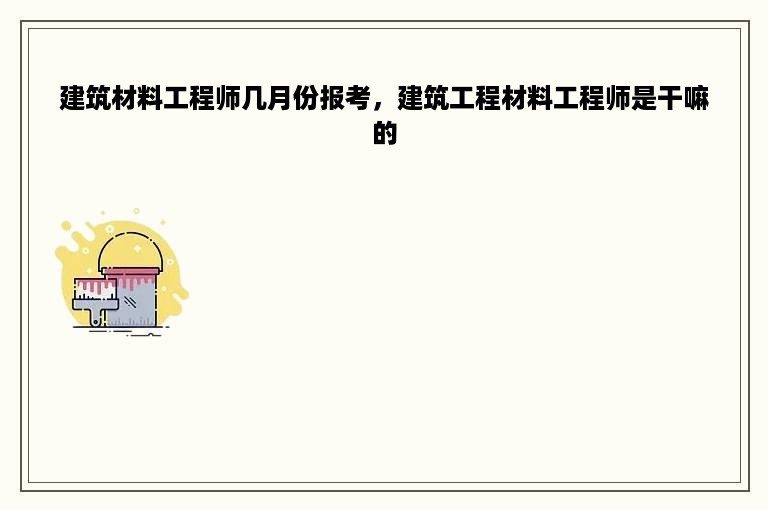 建筑材料工程师几月份报考，建筑工程材料工程师是干嘛的